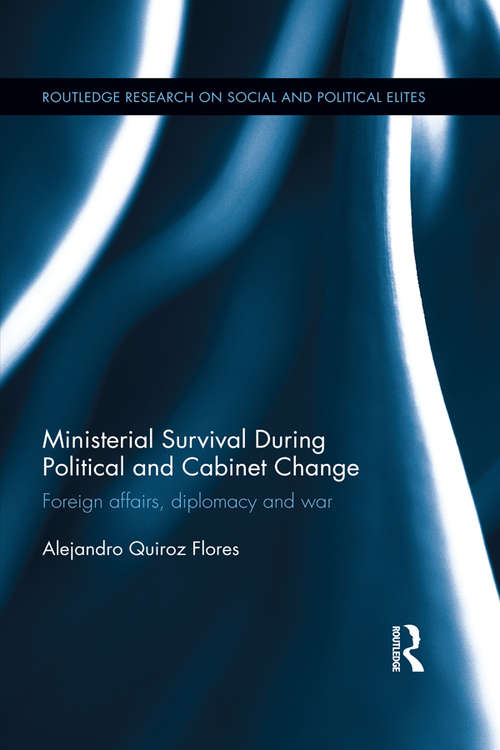 ROUTLEDGE RESEARCH ON SOCIAL AND POLITICAL ELITES

Ministerial Survival During Political and Cabinet Change

Foreign affairs, diplomacy and war

Alejandro Quiroz Flores

ROUTLEDGE